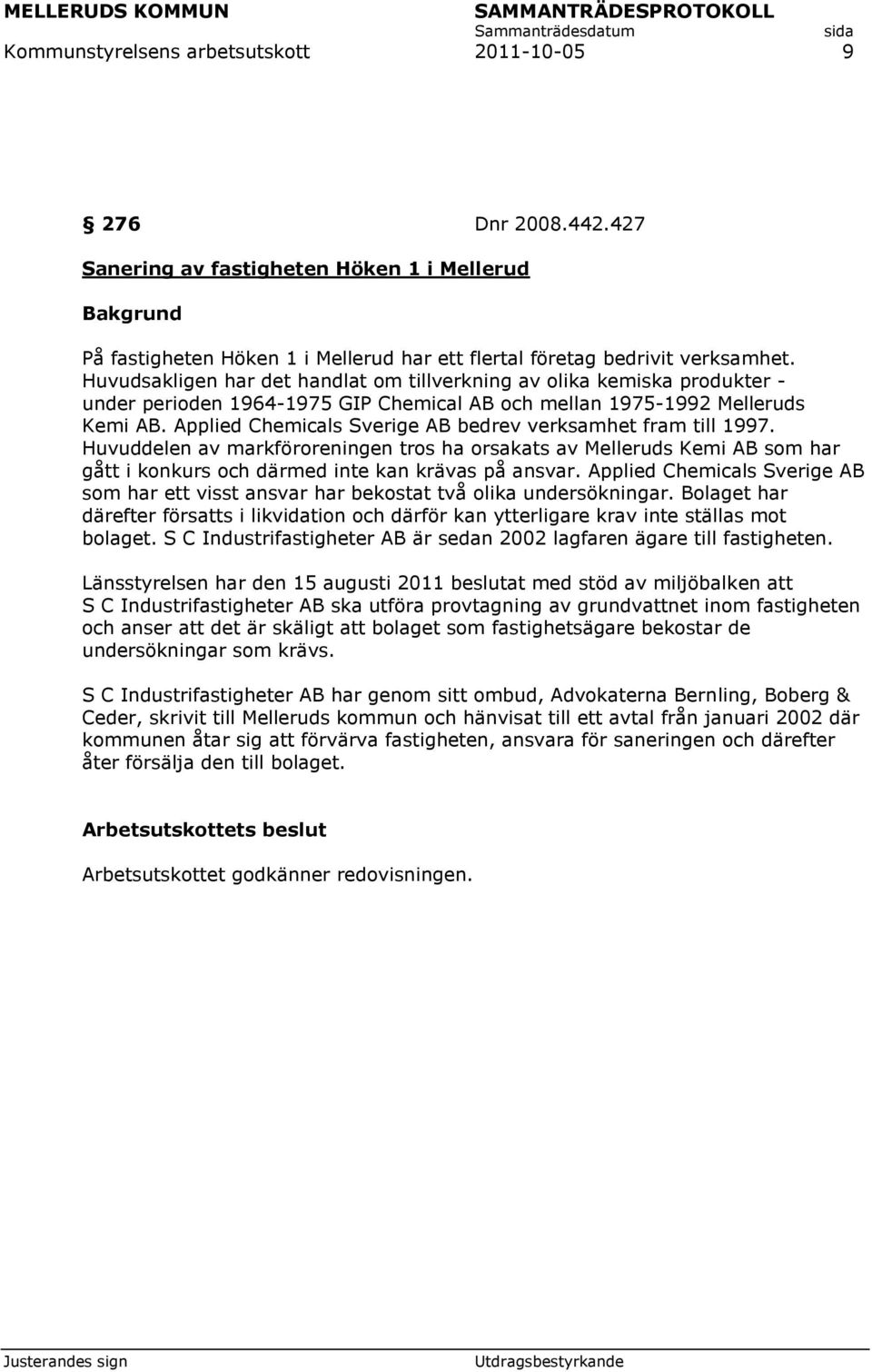 MELLERUDS KOMMUN SAMMANTRÄDESPROTOKOLL
Sammanträdesdatum sida
Kommunstyrelsens arbetsutskott 2011-10-05 9

§ 276 Dnr 2008.442.427

Sanering av fastigheten Höken 1 i Mellerud

Bakgrund

På fastigheten Höken 1 i Mellerud har ett flertal företag bedrivit verksamhet. Huvudsakligen har det handlat om tillverkning av olika kemiska produkter - under perioden 1964-1975 GIP Chemical AB och mellan 1975-1992 Melleruds Kemi AB. Applied Chemicals Sverige AB bedrev verksamhet fram till 1997. Huvuddelen av markföroreningen tros ha orsakats av Melleruds Kemi AB som har gått i konkurs och därmed inte kan krävas på ansvar. Applied Chemicals Sverige AB som har ett visst ansvar har bekostat två olika undersökningar. Bolaget har därefter försatts i likvidation och därför kan ytterligare krav inte ställas mot bolaget. S C Industrifastigheter AB är sedan 2002 lagfaren ägare till fastigheten.

Länsstyrelsen har den 15 augusti 2011 beslutat med stöd av miljöbalken att S C Industrifastigheter AB ska utföra provtagning av grundvattnet inom fastigheten och anser att det är skäligt att bolaget som fastighetsägare bekostar de undersökningar som krävs.

S C Industrifastigheter AB har genom sitt ombud, Advokaterna Bernling, Boberg & Ceder, skrivit till Melleruds kommun och hänvisat till ett avtal från januari 2002 där kommunen åtar sig att förvärva fastigheten, ansvara för saneringen och därefter åter försälja den till bolaget.

Arbetsutskottets beslut

Arbetsutskottet godkänner redovisningen.

Justerandes sign Utdragsbestyrkande